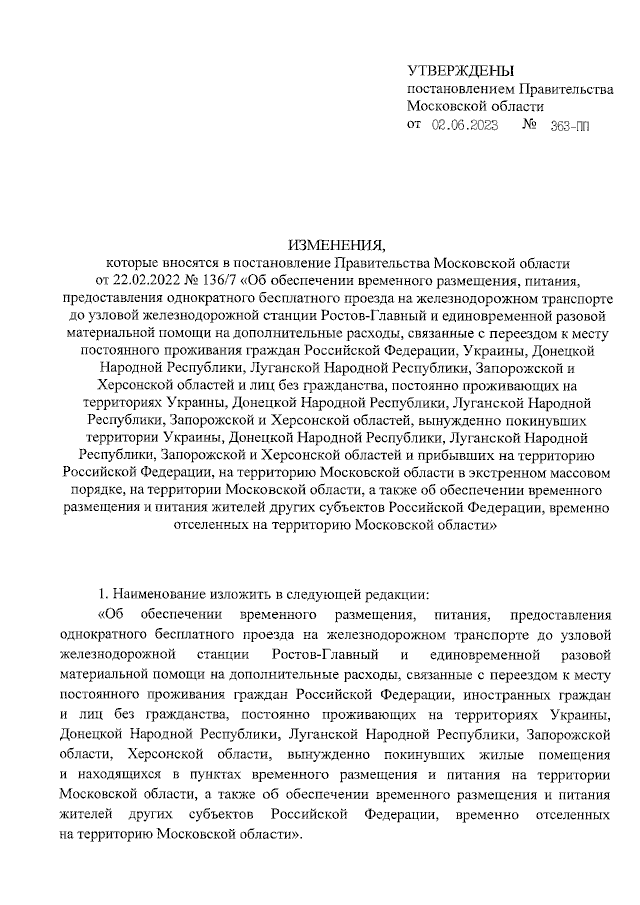 УТВЕРЖДЕНЫ
постановлением Правительства
Московской области
от 02.06.2023 № 363-ПП

ИЗМЕНЕНИЯ,
которые вносятся в постановление Правительства Московской области от 22.02.2022 № 136/7 «Об обеспечении временного размещения, питания, предоставления однократного бесплатного проезда на железнодорожном транспорте до узловой железнодорожной станции Ростов-Главный и единовременной разовой материальной помощи на дополнительные расходы, связанные с переездом к месту постоянного проживания граждан Российской Федерации, Украины, Донецкой Народной Республики, Луганской Народной Республики, Запорожской и Херсонской областей и лиц без гражданства, постоянно проживающих на территориях Украины, Донецкой Народной Республики, Луганской Народной Республики, Запорожской и Херсонской областей, вынужденно покинувших территории Украины, Донецкой Народной Республики, Луганской Народной Республики, Запорожской и Херсонской областей и прибывших на территорию Российской Федерации, на территорию Московской области в экстренном массовом порядке, на территории Московской области, а также об обеспечении временного размещения и питания жителей других субъектов Российской Федерации, временно отселенных на территорию Московской области»

1. Наименование изложить в следующей редакции:
«Об обеспечении временного размещения, питания, предоставления однократного бесплатного проезда на железнодорожном транспорте до узловой железнодорожной станции Ростов-Главный и единовременной разовой материальной помощи на дополнительные расходы, связанные с переездом к месту постоянного проживания граждан Российской Федерации, иностранных граждан и лиц без гражданства, постоянно проживающих на территориях Украины, Донецкой Народной Республики, Луганской Народной Республики, Запорожской области, Херсонской области, вынужденно покинувших жилые помещения и находящихся в пунктах временного размещения и питания на территории Московской области, а также об обеспечении временного размещения и питания жителей других субъектов Российской Федерации, временно отселенных на территорию Московской области».